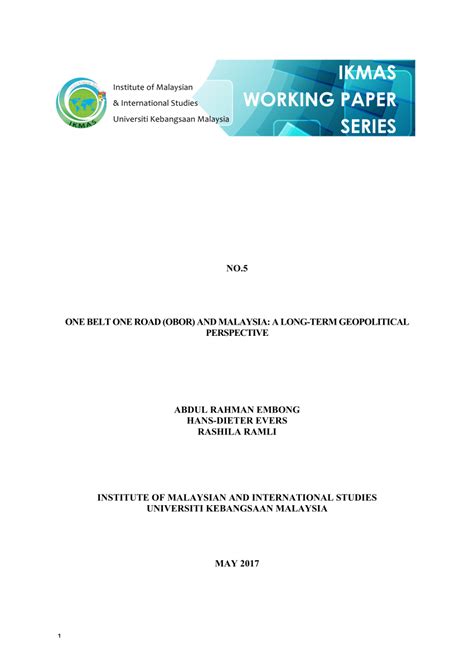 IKMAS

Institute of Malaysian
& International Studies
Universiti Kebangsaan Malaysia

IKMAS
WORKING PAPER
SERIES

NO.5

ONE BELT ONE ROAD (OBOR) AND MALAYSIA: A LONG-TERM GEOPOLITICAL PERSPECTIVE

ABDUL RAHMAN EMBONG
HANS-DIETER EVERS
RASHILA RAMLI

INSTITUTE OF MALAYSIAN AND INTERNATIONAL STUDIES
UNIVERSITI KEBANGSAAN MALAYSIA

MAY 2017

1